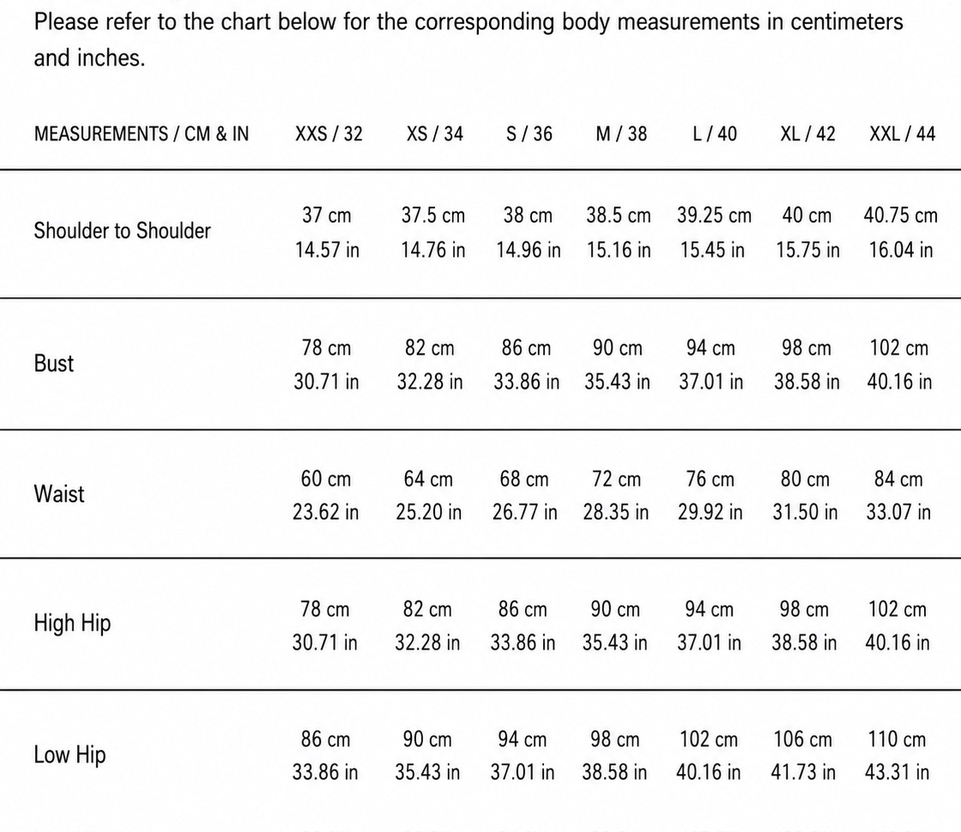 Please refer to the chart below for the corresponding body measurements in centimeters and inches.

| MEASUREMENTS / CM & IN | XXS / 32 | XS / 34 | S / 36 | M / 38 | L / 40 | XL / 42 | XXL / 44 |
|---|---|---|---|---|---|---|---|
| Shoulder to Shoulder | 37 cm 14.57 in | 37.5 cm 14.76 in | 38 cm 14.96 in | 38.5 cm 15.16 in | 39.25 cm 15.45 in | 40 cm 15.75 in | 40.75 cm 16.04 in |
| Bust | 78 cm 30.71 in | 82 cm 32.28 in | 86 cm 33.86 in | 90 cm 35.43 in | 94 cm 37.01 in | 98 cm 38.58 in | 102 cm 40.16 in |
| Waist | 60 cm 23.62 in | 64 cm 25.20 in | 68 cm 26.77 in | 72 cm 28.35 in | 76 cm 29.92 in | 80 cm 31.50 in | 84 cm 33.07 in |
| High Hip | 78 cm 30.71 in | 82 cm 32.28 in | 86 cm 33.86 in | 90 cm 35.43 in | 94 cm 37.01 in | 98 cm 38.58 in | 102 cm 40.16 in |
| Low Hip | 86 cm 33.86 in | 90 cm 35.43 in | 94 cm 37.01 in | 98 cm 38.58 in | 102 cm 40.16 in | 106 cm 41.73 in | 110 cm 43.31 in |